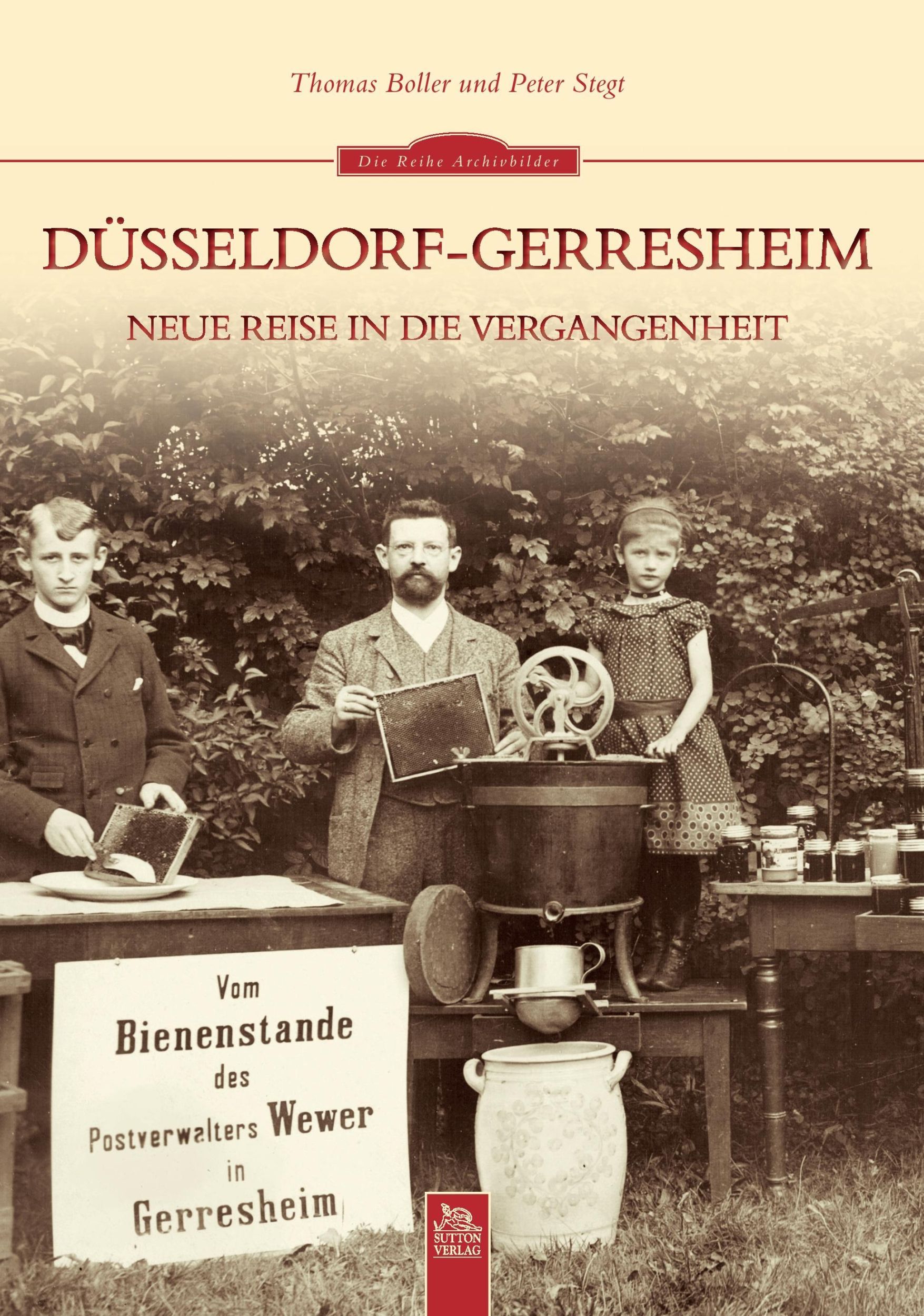 Thomas Boller und Peter Stegt

Die Reihe Archivbilder

DÜSSELDORF-GERRESHEIM

NEUE REISE IN DIE VERGANGENHEIT

Vom Bienenstande des Postverwalters Wewer in Gerresheim

SUTTON VERLAG